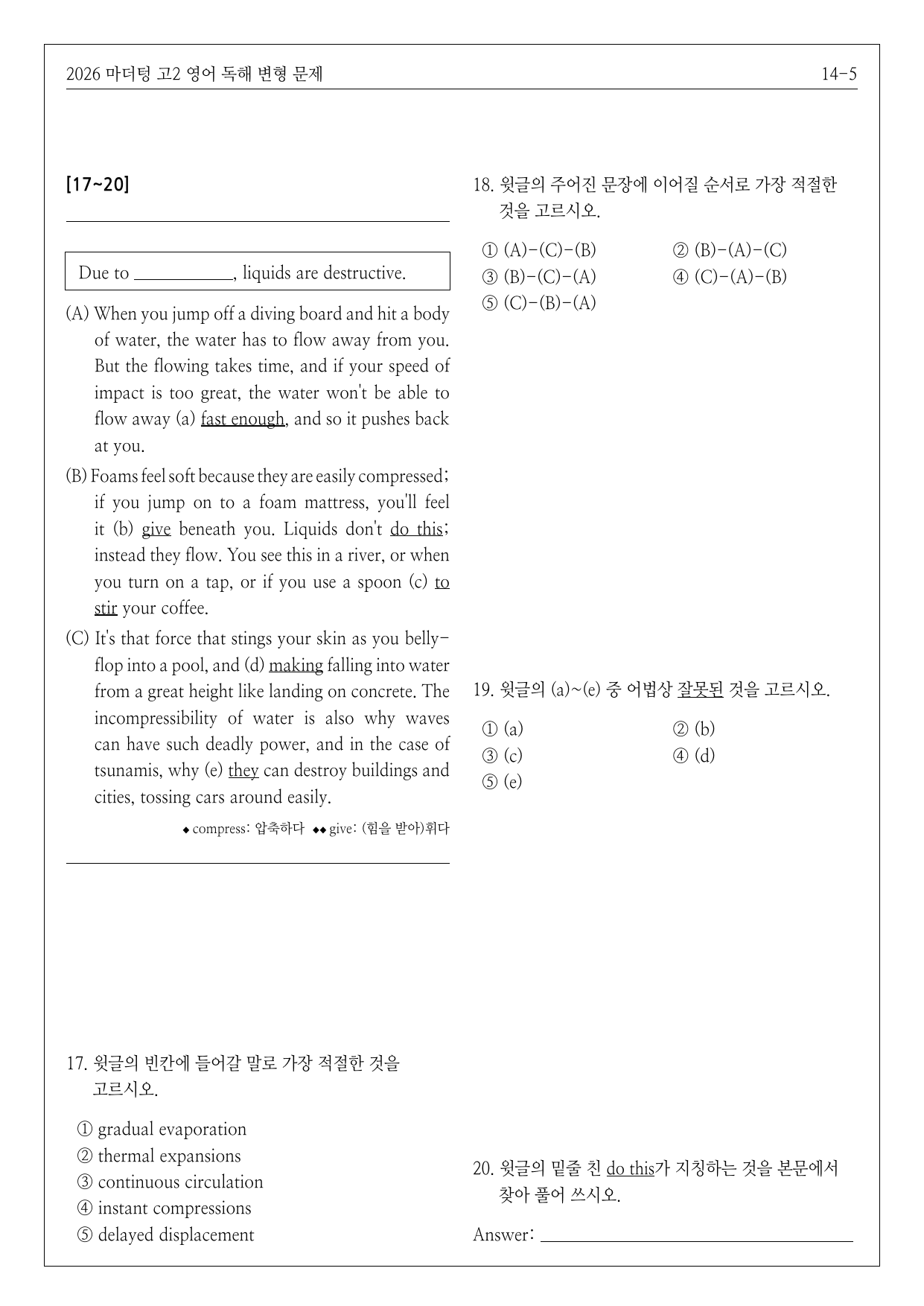 2026 마더텅 고2 영어 독해 변형 문제

14-5

[17~20]

Due to ____, liquids are destructive.

(A) When you jump off a diving board and hit a body of water, the water has to flow away from you. But the flowing takes time, and if your speed of impact is too great, the water won't be able to flow away (a) fast enough, and so it pushes back at you.

(B) Foams feel soft because they are easily compressed; if you jump on to a foam mattress, you'll feel it (b) give beneath you. Liquids don't do this; instead they flow. You see this in a river, or when you turn on a tap, or if you use a spoon (c) to stir your coffee.

(C) It's that force that stings your skin as you belly-flop into a pool, and (d) making falling into water from a great height like landing on concrete. The incompressibility of water is also why waves can have such deadly power, and in the case of tsunamis, why (e) they can destroy buildings and cities, tossing cars around easily.

◆ compress: 압축하다 ◆◆ give: (힘을 받아)휘다

17. 윗글의 빈칸에 들어갈 말로 가장 적절한 것을 고르시오.

① gradual evaporation
② thermal expansions
③ continuous circulation
④ instant compressions
⑤ delayed displacement

18. 윗글의 주어진 문장에 이어질 순서로 가장 적절한 것을 고르시오.

① (A)-(C)-(B)
② (B)-(A)-(C)
③ (B)-(C)-(A)
④ (C)-(A)-(B)
⑤ (C)-(B)-(A)

19. 윗글의 (a)~(e) 중 어법상 잘못된 것을 고르시오.

① (a)
② (b)
③ (c)
④ (d)
⑤ (e)

20. 윗글의 밑줄 친 do this가 지칭하는 것을 본문에서 찾아 풀어 쓰시오.

Answer: ____